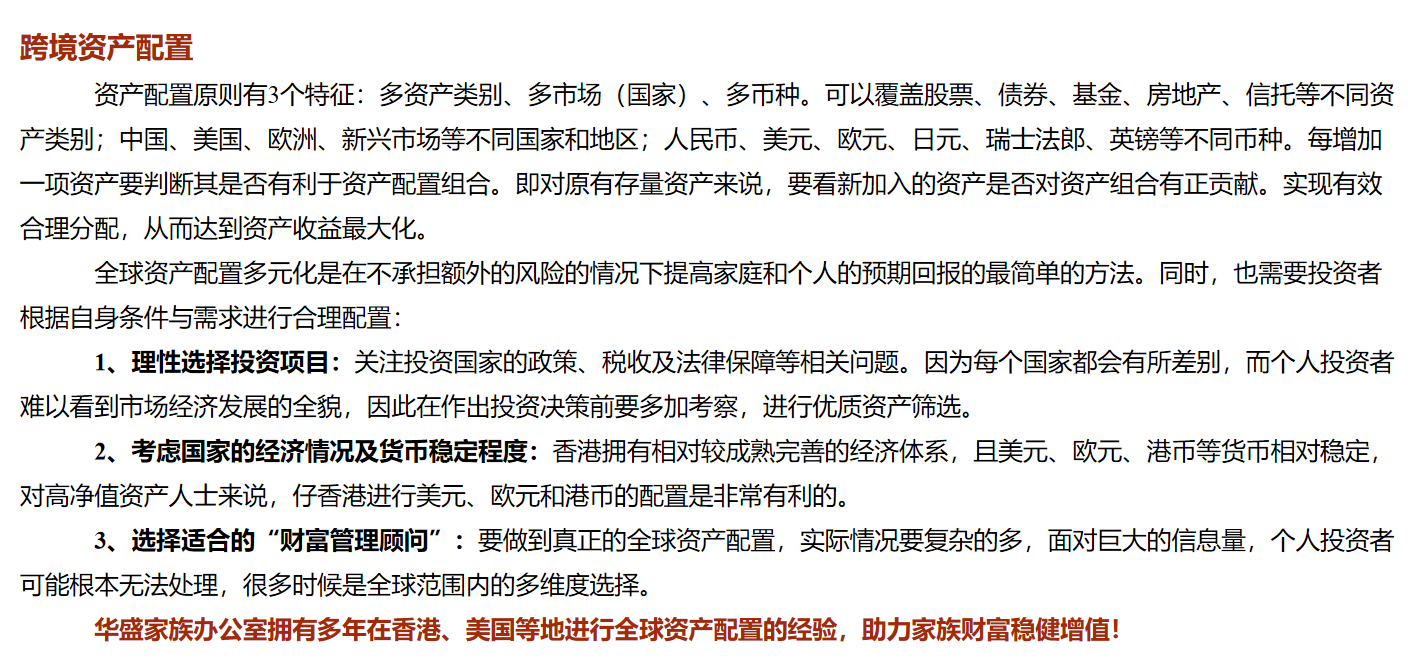 跨境资产配置

资产配置原则有3个特征：多资产类别、多市场（国家）、多币种。可以覆盖股票、债券、基金、房地产、信托等不同资产类别；中国、美国、欧洲、新兴市场等不同国家和地区；人民币、美元、欧元、日元、瑞士法郎、英镑等不同币种。每增加一项资产要判断其是否有利于资产配置组合。即对原有存量资产来说，要看新加入的资产是否对资产组合有正贡献。实现有效合理分配，从而达到资产收益最大化。

全球资产配置多元化是在不承担额外的风险的情况下提高家庭和个人的预期回报的最简单的方法。同时，也需要投资者根据自身条件与需求进行合理配置：

1、理性选择投资项目：关注投资国家的政策、税收及法律保障等相关问题。因为每个国家都会有所差别，而个人投资者难以看到市场经济发展的全貌，因此在作出投资决策前要多加考察，进行优质资产筛选。

2、考虑国家的经济情况及货币稳定程度：香港拥有相对较成熟完善的经济体系，且美元、欧元、港币等货币相对稳定，对高净值资产人士来说，仔香港进行美元、欧元和港币的配置是非常有利的。

3、选择适合的“财富管理顾问”：要做到真正的全球资产配置，实际情况要复杂的多，面对巨大的信息量，个人投资者可能根本无法处理，很多时候是全球范围内的多维度选择。

华盛家族办公室拥有多年在香港、美国等地进行全球资产配置的经验，助力家族财富稳健增值！